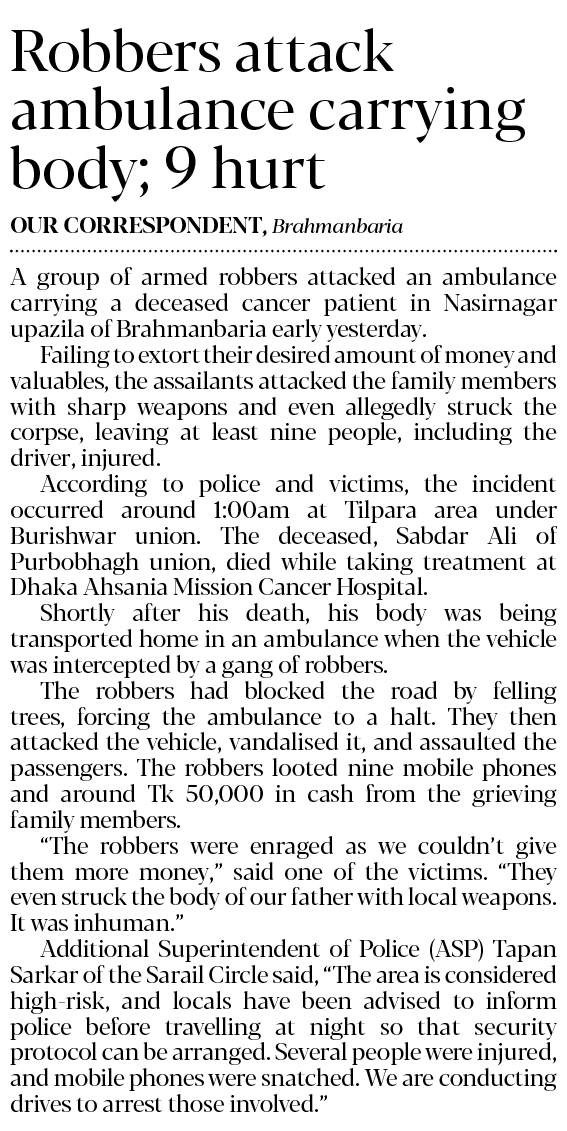 Robbers attack ambulance carrying body; 9 hurt

OUR CORRESPONDENT, Brahmanbaria

A group of armed robbers attacked an ambulance carrying a deceased cancer patient in Nasirnagar upazila of Brahmanbaria early yesterday.

Failing to extort their desired amount of money and valuables, the assailants attacked the family members with sharp weapons and even allegedly struck the corpse, leaving at least nine people, including the driver, injured.

According to police and victims, the incident occurred around 1:00am at Tilpara area under Burishwar union. The deceased, Sabdar Ali of Purbobhagh union, died while taking treatment at Dhaka Ahsania Mission Cancer Hospital.

Shortly after his death, his body was being transported home in an ambulance when the vehicle was intercepted by a gang of robbers.

The robbers had blocked the road by felling trees, forcing the ambulance to a halt. They then attacked the vehicle, vandalised it, and assaulted the passengers. The robbers looted nine mobile phones and around Tk 50,000 in cash from the grieving family members.

"The robbers were enraged as we couldn't give them more money," said one of the victims. "They even struck the body of our father with local weapons. It was inhuman."

Additional Superintendent of Police (ASP) Tapan Sarkar of the Sarail Circle said, "The area is considered high-risk, and locals have been advised to inform police before travelling at night so that security protocol can be arranged. Several people were injured, and mobile phones were snatched. We are conducting drives to arrest those involved."